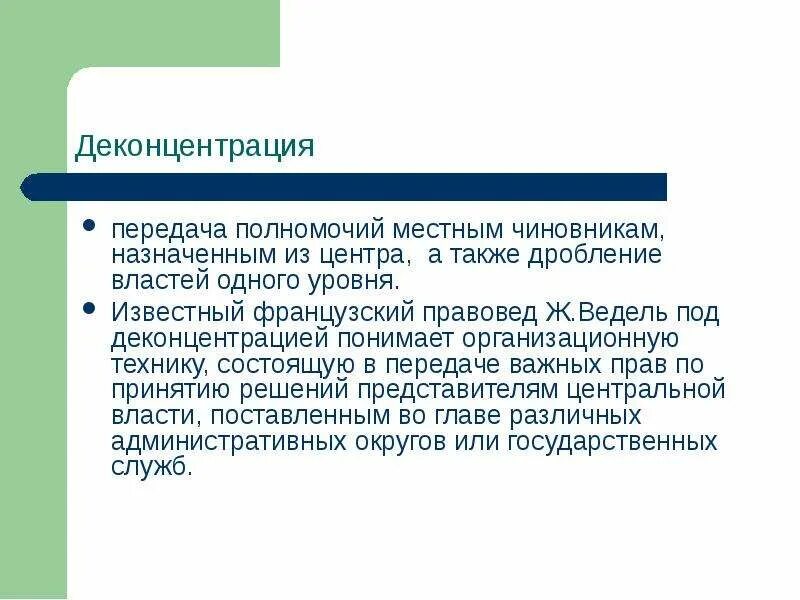 Деконцентрация

• передача полномочий местным чиновникам, назначенным из центра, а также дробление властей одного уровня.

• Известный французский правовед Ж.Ведель под деконцентрацией понимает организационную технику, состоящую в передаче важных прав по принятию решений представителям центральной власти, поставленным во главе различных административных округов или государственных служб.